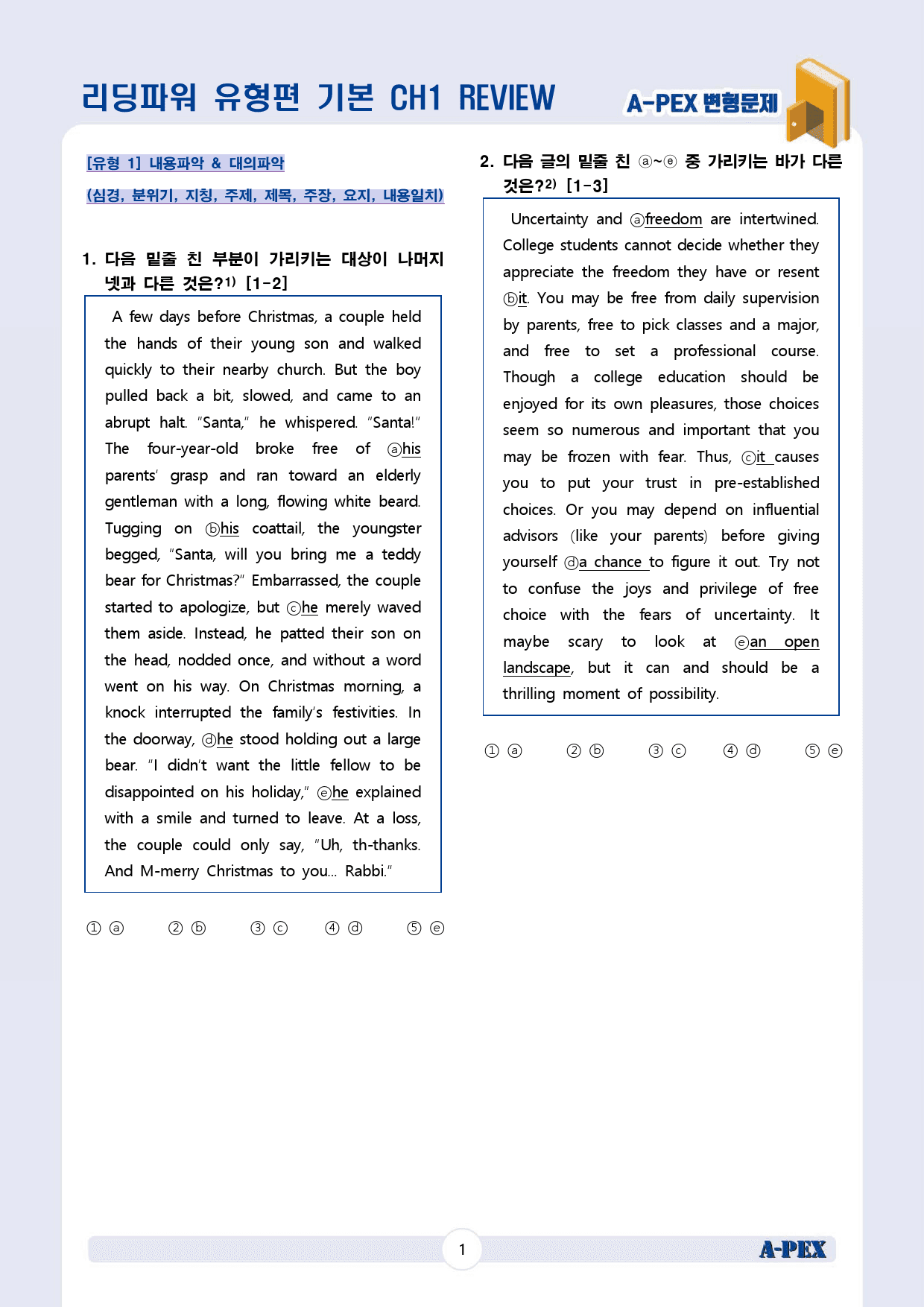 리딩파워 유형편 기본 CH1 REVIEW

A-PEX 변형문제

[유형 1] 내용파악 & 대의파악

(심경, 분위기, 지칭, 주제, 제목, 주장, 요지, 내용일치)

1. 다음 밑줄 친 부분이 가리키는 대상이 나머지 넷과 다른 것은?$^{1)}$ [1-2]

A few days before Christmas, a couple held the hands of their young son and walked quickly to their nearby church. But the boy pulled back a bit, slowed, and came to an abrupt halt. "Santa," he whispered. "Santa!" The four-year-old broke free of ⓐhis parents' grasp and ran toward an elderly gentleman with a long, flowing white beard. Tugging on ⓑhis coattail, the youngster begged, "Santa, will you bring me a teddy bear for Christmas?" Embarrassed, the couple started to apologize, but ⓒhe merely waved them aside. Instead, he patted their son on the head, nodded once, and without a word went on his way. On Christmas morning, a knock interrupted the family's festivities. In the doorway, ⓓhe stood holding out a large bear. "I didn't want the little fellow to be disappointed on his holiday," ⓔhe explained with a smile and turned to leave. At a loss, the couple could only say, "Uh, th-thanks. And M-merry Christmas to you... Rabbi."

① ⓐ ② ⓑ ③ ⓒ ④ ⓓ ⑤ ⓔ

2. 다음 글의 밑줄 친 ⓐ~ⓔ 중 가리키는 바가 다른 것은?$^{2)}$ [1-3]

Uncertainty and ⓐfreedom are intertwined. College students cannot decide whether they appreciate the freedom they have or resent ⓑit. You may be free from daily supervision by parents, free to pick classes and a major, and free to set a professional course. Though a college education should be enjoyed for its own pleasures, those choices seem so numerous and important that you may be frozen with fear. Thus, ⓒit causes you to put your trust in pre-established choices. Or you may depend on influential advisors (like your parents) before giving yourself ⓓa chance to figure it out. Try not to confuse the joys and privilege of free choice with the fears of uncertainty. It maybe scary to look at ⓔan open landscape, but it can and should be a thrilling moment of possibility.

① ⓐ ② ⓑ ③ ⓒ ④ ⓓ ⑤ ⓔ

1

A-PEX